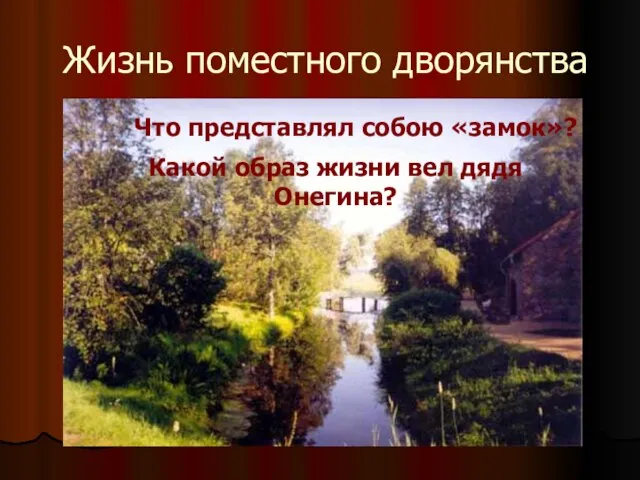 Жизнь поместного дворянства

Что представлял собою «замок»?

Какой образ жизни вел дядя Онегина?